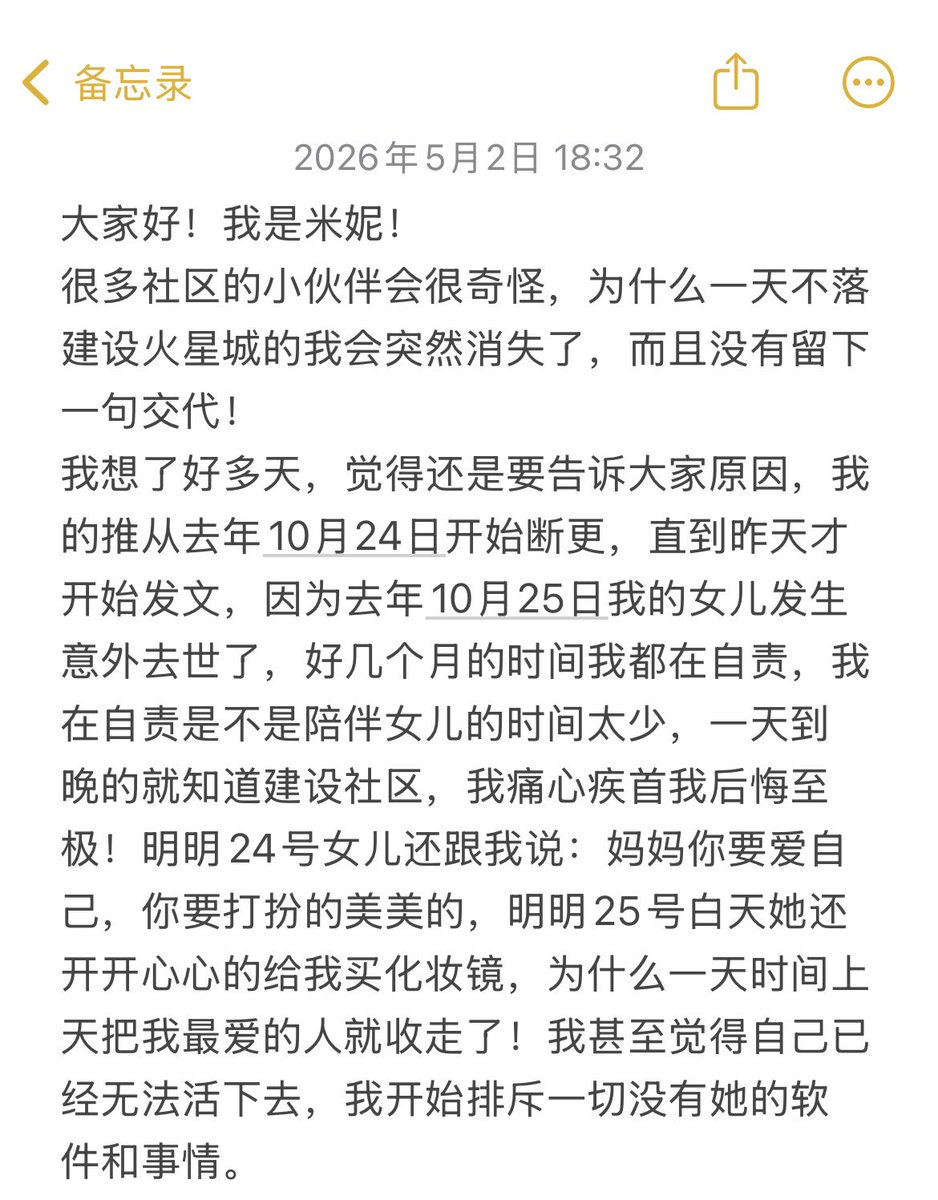 备忘录

2026年5月2日 18:32

大家好！我是米妮！
很多社区的小伙伴会很奇怪，为什么一天不落建设火星城的我会突然消失了，而且没有留下一句交代！
我想了好多天，觉得还是要告诉大家原因，我的推从去年10月24日开始断更，直到昨天才开始发文，因为去年10月25日我的女儿发生意外去世了，好几个月的时间我都在自责，我在自责是不是陪伴女儿的时间太少，一天到晚的就知道建设社区，我痛心疾首我后悔至极！明明24号女儿还跟我说：妈妈你要爱自己，你要打扮的美美的，明明25号白天她还开开心心的给我买化妆镜，为什么一天时间上天把我最爱的人就收走了！我甚至觉得自己已经无法活下去，我开始排斥一切没有她的软件和事情。